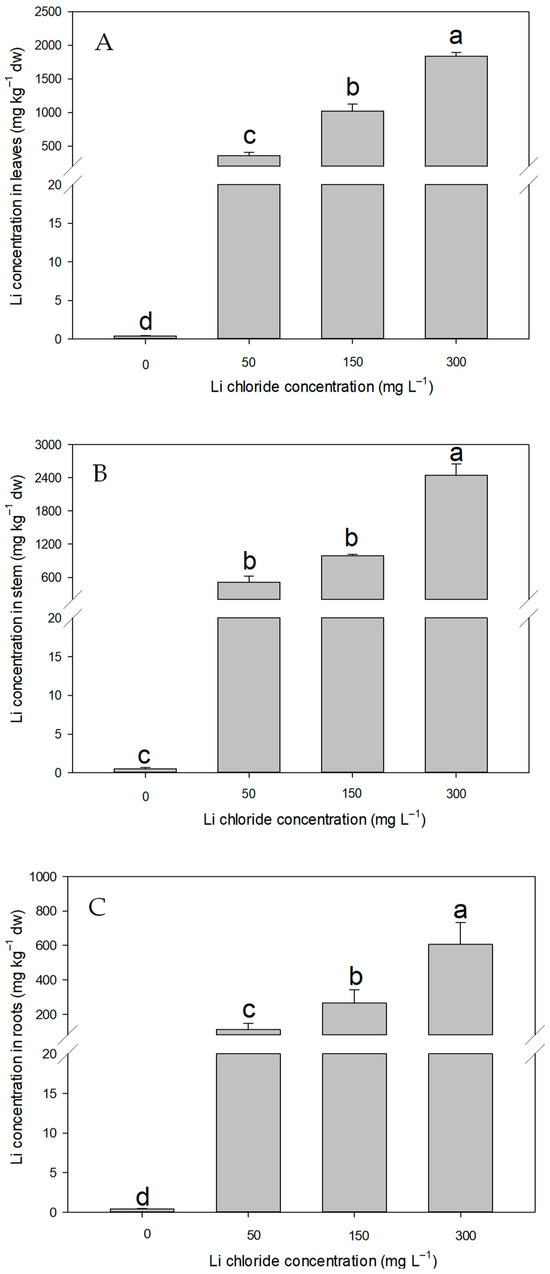 A

Li concentration in leaves (mg kg$^{-1}$ dw)

2500
2000
1500
1000
500
20
15
10
5
0

d
c
b
a

0
50
150
300

Li chloride concentration (mg L$^{-1}$)

B

Li concentration in stem (mg kg$^{-1}$ dw)

3000
2400
1800
1200
600
20
15
10
5
0

c
b
b
a

0
50
150
300

Li chloride concentration (mg L$^{-1}$)

C

Li concentration in roots (mg kg$^{-1}$ dw)

1000
800
600
400
200
20
15
10
5
0

d
c
b
a

0
50
150
300

Li chloride concentration (mg L$^{-1}$)